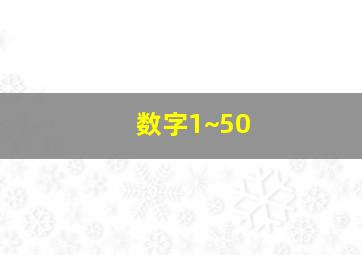 数字1~50